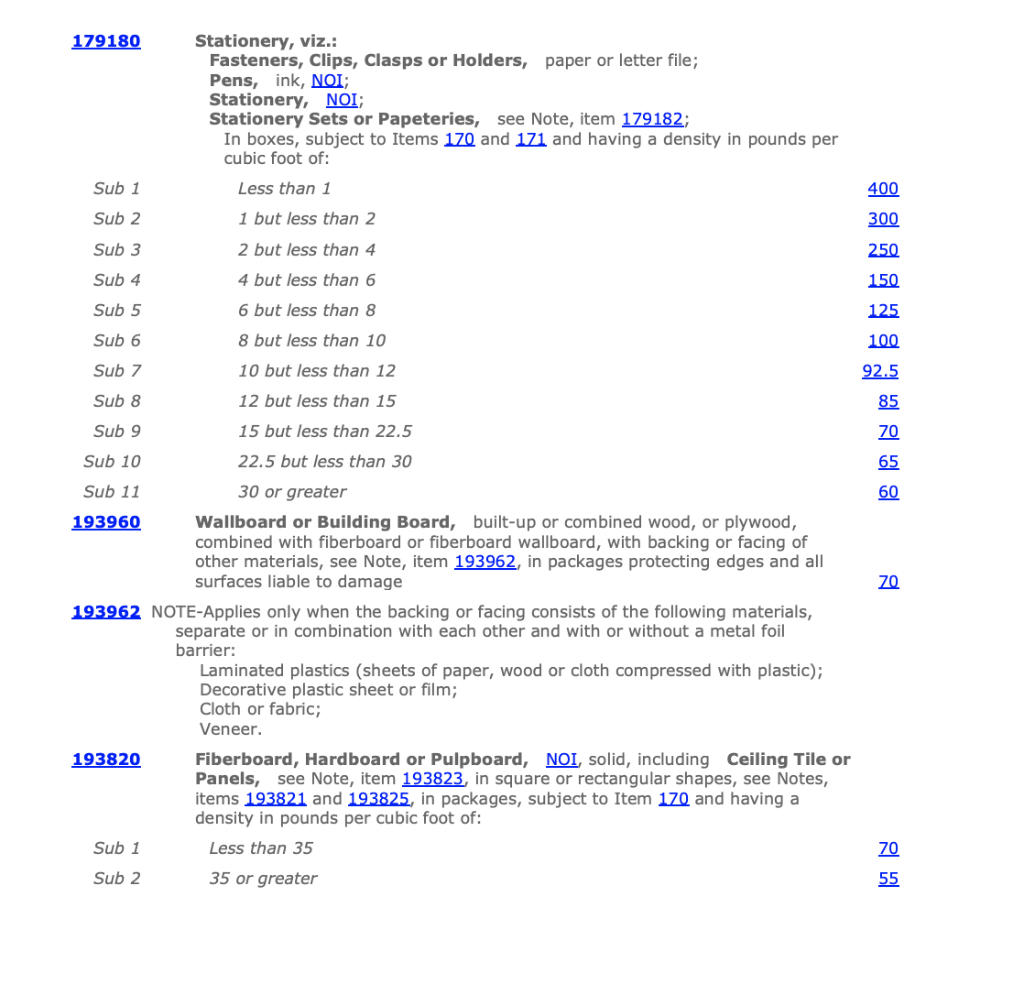 179180 Stationery, viz.:
Fasteners, Clips, Clasps or Holders, paper or letter file;
Pens, ink, NOI;
Stationery, NOI;
Stationery Sets or Papeteries, see Note, item 179182;
In boxes, subject to Items 170 and 171 and having a density in pounds per cubic foot of:

| | | |
|---|---|---|
| Sub 1 | Less than 1 | 400 |
| Sub 2 | 1 but less than 2 | 300 |
| Sub 3 | 2 but less than 4 | 250 |
| Sub 4 | 4 but less than 6 | 150 |
| Sub 5 | 6 but less than 8 | 125 |
| Sub 6 | 8 but less than 10 | 100 |
| Sub 7 | 10 but less than 12 | 92.5 |
| Sub 8 | 12 but less than 15 | 85 |
| Sub 9 | 15 but less than 22.5 | 70 |
| Sub 10 | 22.5 but less than 30 | 65 |
| Sub 11 | 30 or greater | 60 |

193960 Wallboard or Building Board, built-up or combined wood, or plywood, combined with fiberboard or fiberboard wallboard, with backing or facing of other materials, see Note, item 193962, in packages protecting edges and all surfaces liable to damage 70

193962 NOTE-Applies only when the backing or facing consists of the following materials, separate or in combination with each other and with or without a metal foil barrier:
Laminated plastics (sheets of paper, wood or cloth compressed with plastic);
Decorative plastic sheet or film;
Cloth or fabric;
Veneer.

193820 Fiberboard, Hardboard or Pulpboard, NOI, solid, including Ceiling Tile or Panels, see Note, item 193823, in square or rectangular shapes, see Notes, items 193821 and 193825, in packages, subject to Item 170 and having a density in pounds per cubic foot of:

| | | |
|---|---|---|
| Sub 1 | Less than 35 | 70 |
| Sub 2 | 35 or greater | 55 |